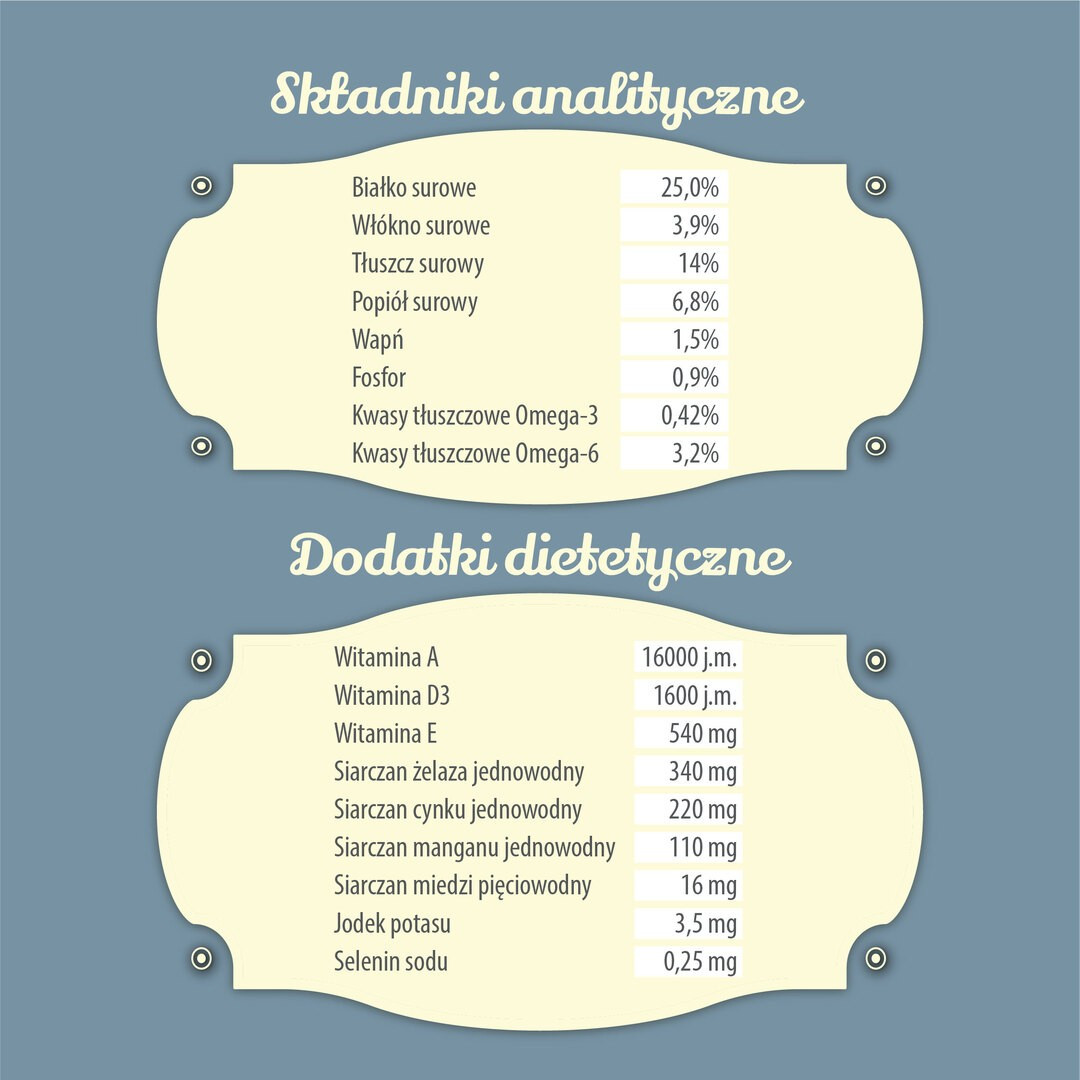 Składniki analityczne

| | |
|---|---|
| Białko surowe | 25,0% |
| Włókno surowe | 3,9% |
| Tłuszcz surowy | 14% |
| Popiół surowy | 6,8% |
| Wapń | 1,5% |
| Fosfor | 0,9% |
| Kwasy tłuszczowe Omega-3 | 0,42% |
| Kwasy tłuszczowe Omega-6 | 3,2% |

Dodatki dietetyczne

| | |
|---|---|
| Witamina A | 16000 j.m. |
| Witamina D3 | 1600 j.m. |
| Witamina E | 540 mg |
| Siarczan żelaza jednowodny | 340 mg |
| Siarczan cynku jednowodny | 220 mg |
| Siarczan manganu jednowodny | 110 mg |
| Siarczan miedzi pięciowodny | 16 mg |
| Jodek potasu | 3,5 mg |
| Selenin sodu | 0,25 mg |